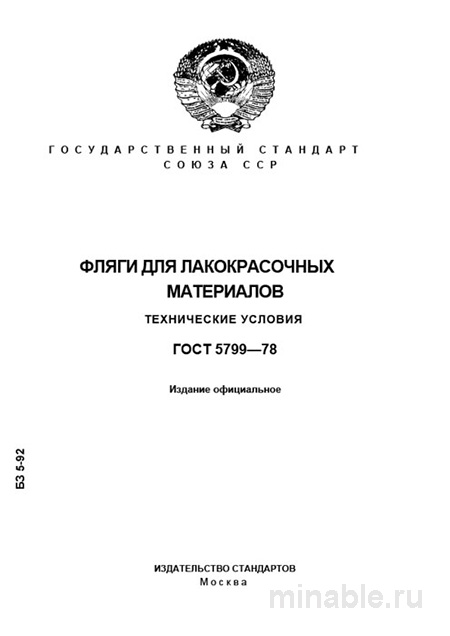 ГОСУДАРСТВЕННЫЙ СТАНДАРТ
СОЮЗА ССР

ФЛЯГИ ДЛЯ ЛАКОКРАСОЧНЫХ МАТЕРИАЛОВ

ТЕХНИЧЕСКИЕ УСЛОВИЯ

ГОСТ 5799—78

Издание официальное

БЗ 5-92

ИЗДАТЕЛЬСТВО СТАНДАРТОВ
Москва

minable.ru